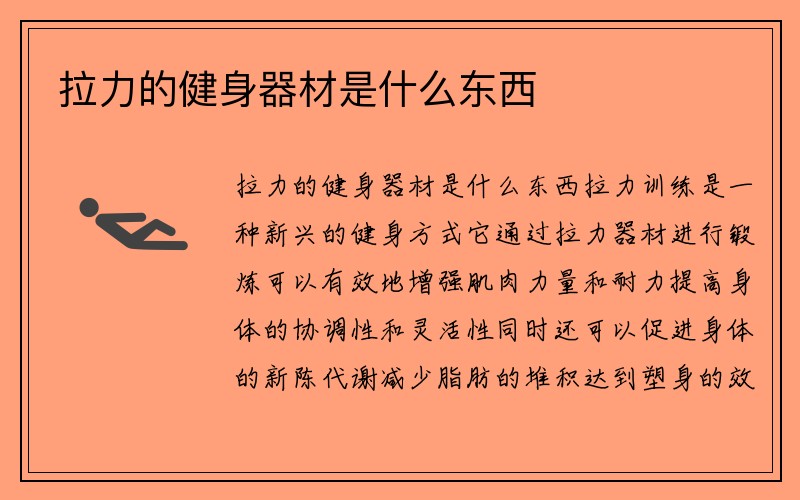 拉力的健身器材是什么东西

拉力的健身器材是什么东西拉力训练是一种新兴的健身方式它通过拉力器材进行锻炼可以有效地增强肌肉力量和耐力提高身体的协调性和灵活性同时还可以促进身体的新陈代谢减少脂肪的堆积达到塑身的效